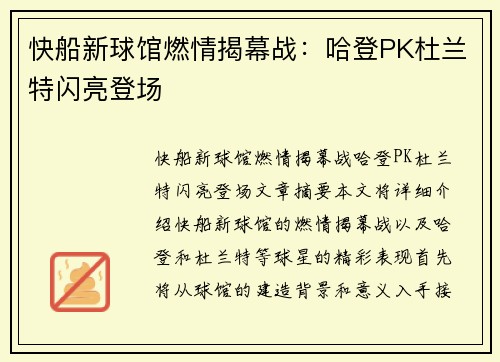 快船新球馆燃情揭幕战：哈登PK杜兰特闪亮登场

快船新球馆燃情揭幕战哈登PK杜兰特闪亮登场文章摘要本文将详细介绍快船新球馆的燃情揭幕战以及哈登和杜兰特等球星的精彩表现首先将从球馆的建造背景和意义入手接